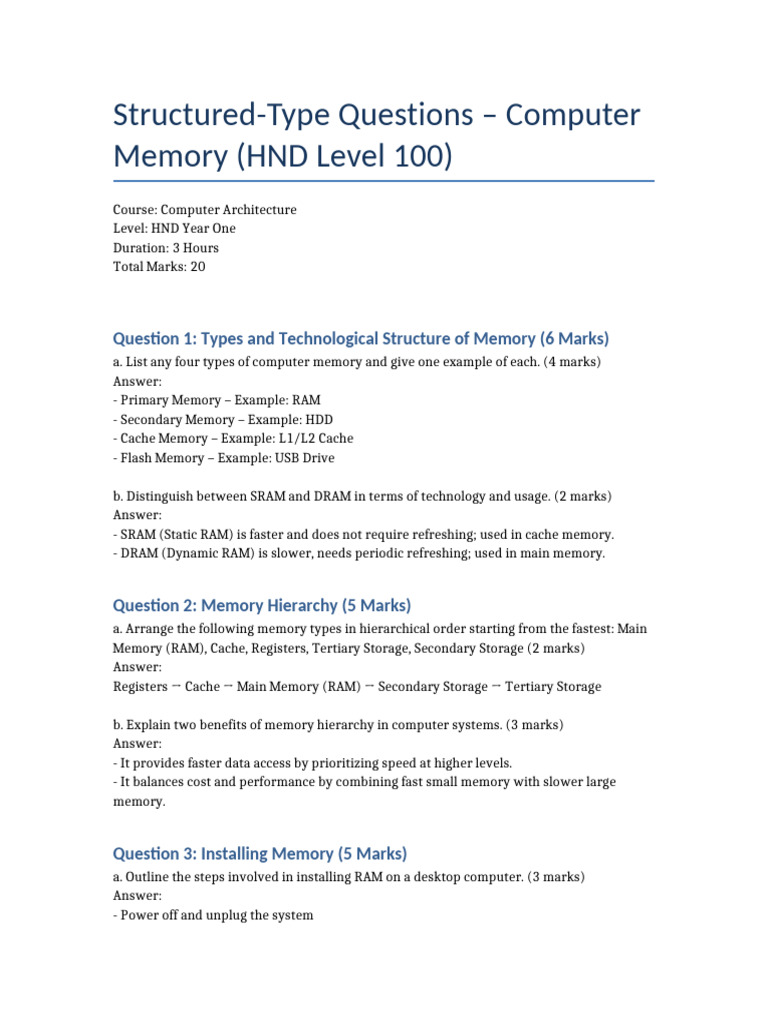 Structured-Type Questions – Computer Memory (HND Level 100)

Course: Computer Architecture
Level: HND Year One
Duration: 3 Hours
Total Marks: 20

Question 1: Types and Technological Structure of Memory (6 Marks)

a. List any four types of computer memory and give one example of each. (4 marks)
Answer:
- Primary Memory – Example: RAM
- Secondary Memory – Example: HDD
- Cache Memory – Example: L1/L2 Cache
- Flash Memory – Example: USB Drive

b. Distinguish between SRAM and DRAM in terms of technology and usage. (2 marks)
Answer:
- SRAM (Static RAM) is faster and does not require refreshing; used in cache memory.
- DRAM (Dynamic RAM) is slower, needs periodic refreshing; used in main memory.

Question 2: Memory Hierarchy (5 Marks)

a. Arrange the following memory types in hierarchical order starting from the fastest: Main Memory (RAM), Cache, Registers, Tertiary Storage, Secondary Storage (2 marks)
Answer:
Registers → Cache → Main Memory (RAM) → Secondary Storage → Tertiary Storage

b. Explain two benefits of memory hierarchy in computer systems. (3 marks)
Answer:
- It provides faster data access by prioritizing speed at higher levels.
- It balances cost and performance by combining fast small memory with slower large memory.

Question 3: Installing Memory (5 Marks)

a. Outline the steps involved in installing RAM on a desktop computer. (3 marks)
Answer:
- Power off and unplug the system